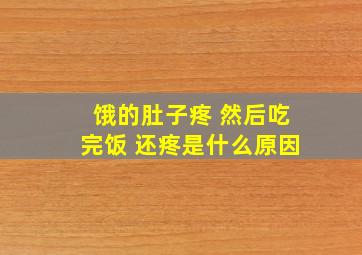 饿的肚子疼 然后吃完饭 还疼是什么原因